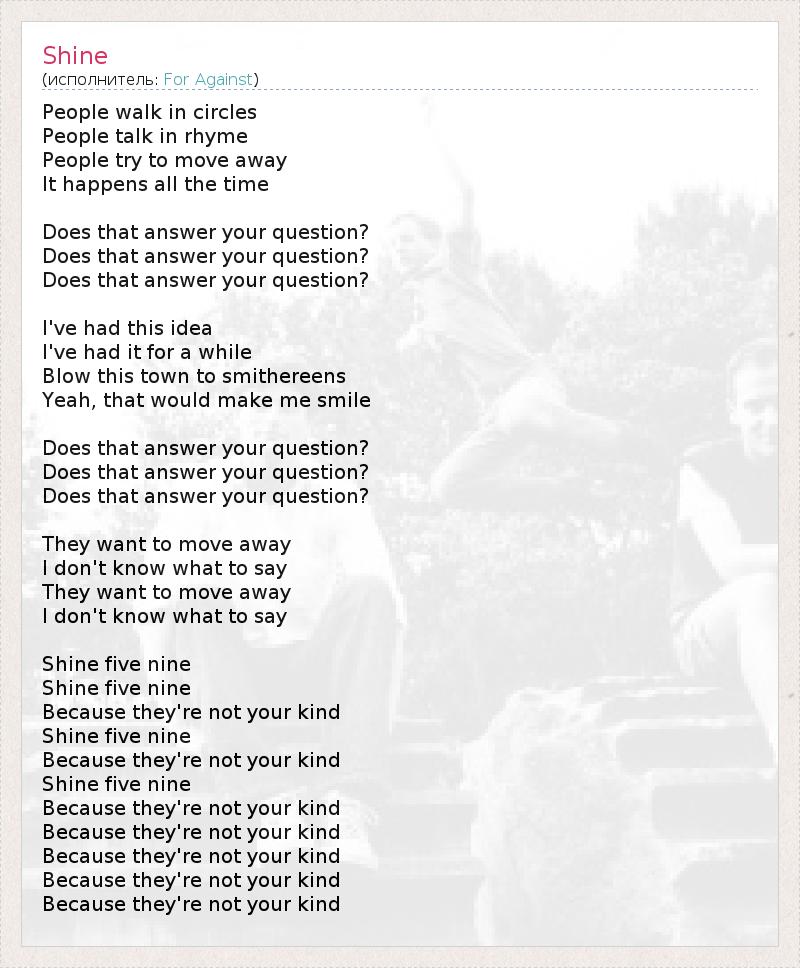 Shine
(исполнитель: For Against)

People walk in circles
People talk in rhyme
People try to move away
It happens all the time

Does that answer your question?
Does that answer your question?
Does that answer your question?

I've had this idea
I've had it for a while
Blow this town to smithereens
Yeah, that would make me smile

Does that answer your question?
Does that answer your question?
Does that answer your question?

They want to move away
I don't know what to say
They want to move away
I don't know what to say

Shine five nine
Shine five nine
Because they're not your kind
Shine five nine
Because they're not your kind
Shine five nine
Because they're not your kind
Because they're not your kind
Because they're not your kind
Because they're not your kind
Because they're not your kind